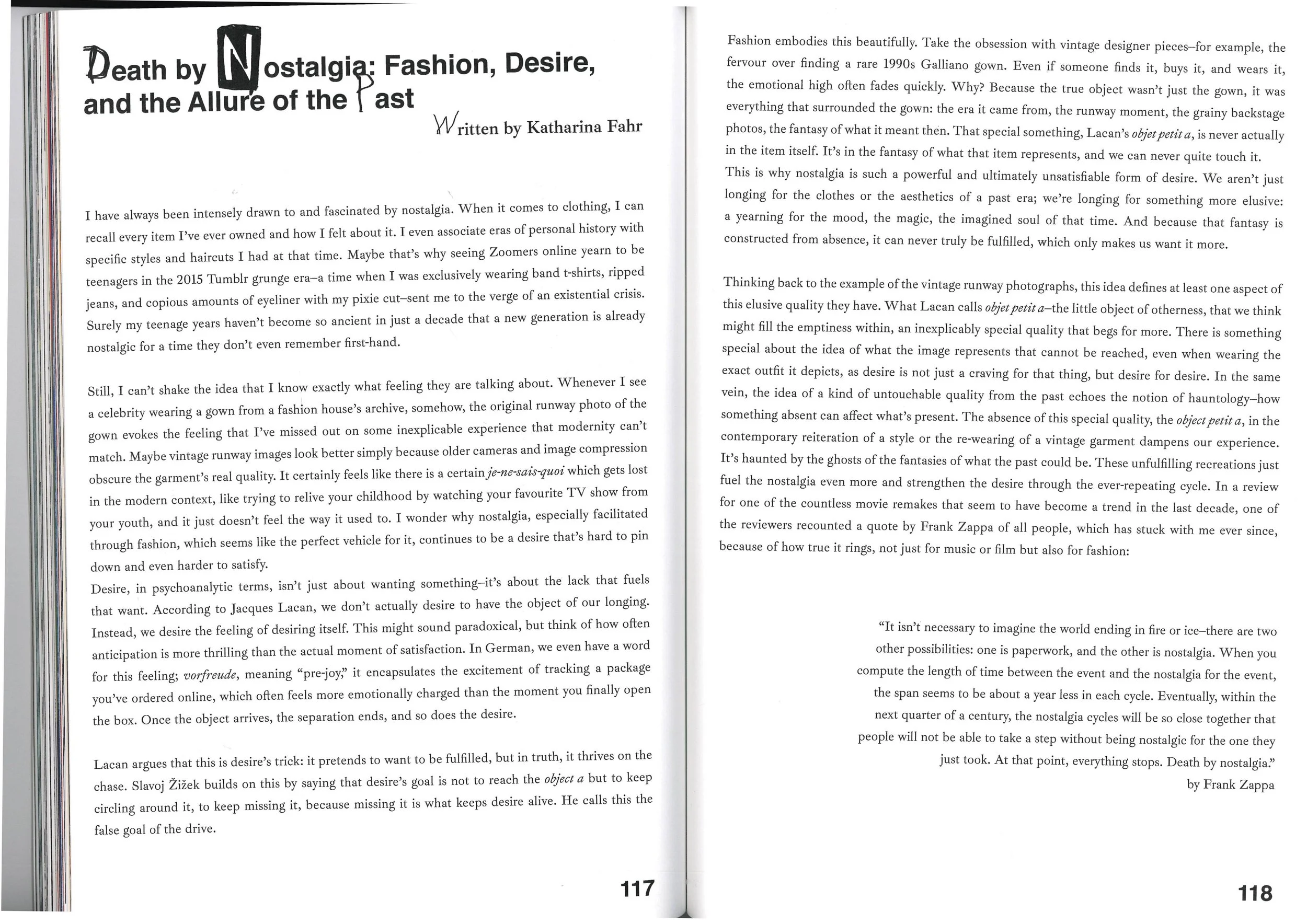 Death by Nostalgia: Fashion, Desire, and the Allure of the Past

Written by Katharina Fahr

I have always been intensely drawn to and fascinated by nostalgia. When it comes to clothing, I can recall every item I've ever owned and how I felt about it. I even associate eras of personal history with specific styles and haircuts I had at that time. Maybe that's why seeing Zoomers online yearn to be teenagers in the 2015 Tumblr grunge era–a time when I was exclusively wearing band t-shirts, ripped jeans, and copious amounts of eyeliner with my pixie cut–sent me to the verge of an existential crisis. Surely my teenage years haven't become so ancient in just a decade that a new generation is already nostalgic for a time they don't even remember first-hand.

Still, I can't shake the idea that I know exactly what feeling they are talking about. Whenever I see a celebrity wearing a gown from a fashion house's archive, somehow, the original runway photo of the gown evokes the feeling that I've missed out on some inexplicable experience that modernity can't match. Maybe vintage runway images look better simply because older cameras and image compression obscure the garment's real quality. It certainly feels like there is a certain je-ne-sais-quoi which gets lost in the modern context, like trying to relive your childhood by watching your favourite TV show from your youth, and it just doesn't feel the way it used to. I wonder why nostalgia, especially facilitated through fashion, which seems like the perfect vehicle for it, continues to be a desire that's hard to pin down and even harder to satisfy.
Desire, in psychoanalytic terms, isn't just about wanting something–it's about the lack that fuels that want. According to Jacques Lacan, we don't actually desire to have the object of our longing. Instead, we desire the feeling of desiring itself. This might sound paradoxical, but think of how often anticipation is more thrilling than the actual moment of satisfaction. In German, we even have a word for this feeling; vorfreude, meaning "pre-joy," it encapsulates the excitement of tracking a package you've ordered online, which often feels more emotionally charged than the moment you finally open the box. Once the object arrives, the separation ends, and so does the desire.

Lacan argues that this is desire's trick: it pretends to want to be fulfilled, but in truth, it thrives on the chase. Slavoj Žižek builds on this by saying that desire's goal is not to reach the object a but to keep circling around it, to keep missing it, because missing it is what keeps desire alive. He calls this the false goal of the drive.

117

Fashion embodies this beautifully. Take the obsession with vintage designer pieces–for example, the fervour over finding a rare 1990s Galliano gown. Even if someone finds it, buys it, and wears it, the emotional high often fades quickly. Why? Because the true object wasn't just the gown, it was everything that surrounded the gown: the era it came from, the runway moment, the grainy backstage photos, the fantasy of what it meant then. That special something, Lacan's objet petit a, is never actually in the item itself. It's in the fantasy of what that item represents, and we can never quite touch it.
This is why nostalgia is such a powerful and ultimately unsatisfiable form of desire. We aren't just longing for the clothes or the aesthetics of a past era; we're longing for something more elusive: a yearning for the mood, the magic, the imagined soul of that time. And because that fantasy is constructed from absence, it can never truly be fulfilled, which only makes us want it more.

Thinking back to the example of the vintage runway photographs, this idea defines at least one aspect of this elusive quality they have. What Lacan calls objet petit a–the little object of otherness, that we think might fill the emptiness within, an inexplicably special quality that begs for more. There is something special about the idea of what the image represents that cannot be reached, even when wearing the exact outfit it depicts, as desire is not just a craving for that thing, but desire for desire. In the same vein, the idea of a kind of untouchable quality from the past echoes the notion of hauntology–how something absent can affect what's present. The absence of this special quality, the object petit a, in the contemporary reiteration of a style or the re-wearing of a vintage garment dampens our experience. It's haunted by the ghosts of the fantasies of what the past could be. These unfulfilling recreations just fuel the nostalgia even more and strengthen the desire through the ever-repeating cycle. In a review for one of the countless movie remakes that seem to have become a trend in the last decade, one of the reviewers recounted a quote by Frank Zappa of all people, which has stuck with me ever since, because of how true it rings, not just for music or film but also for fashion:

"It isn't necessary to imagine the world ending in fire or ice–there are two other possibilities: one is paperwork, and the other is nostalgia. When you compute the length of time between the event and the nostalgia for the event, the span seems to be about a year less in each cycle. Eventually, within the next quarter of a century, the nostalgia cycles will be so close together that people will not be able to take a step without being nostalgic for the one they just took. At that point, everything stops. Death by nostalgia."
by Frank Zappa

118